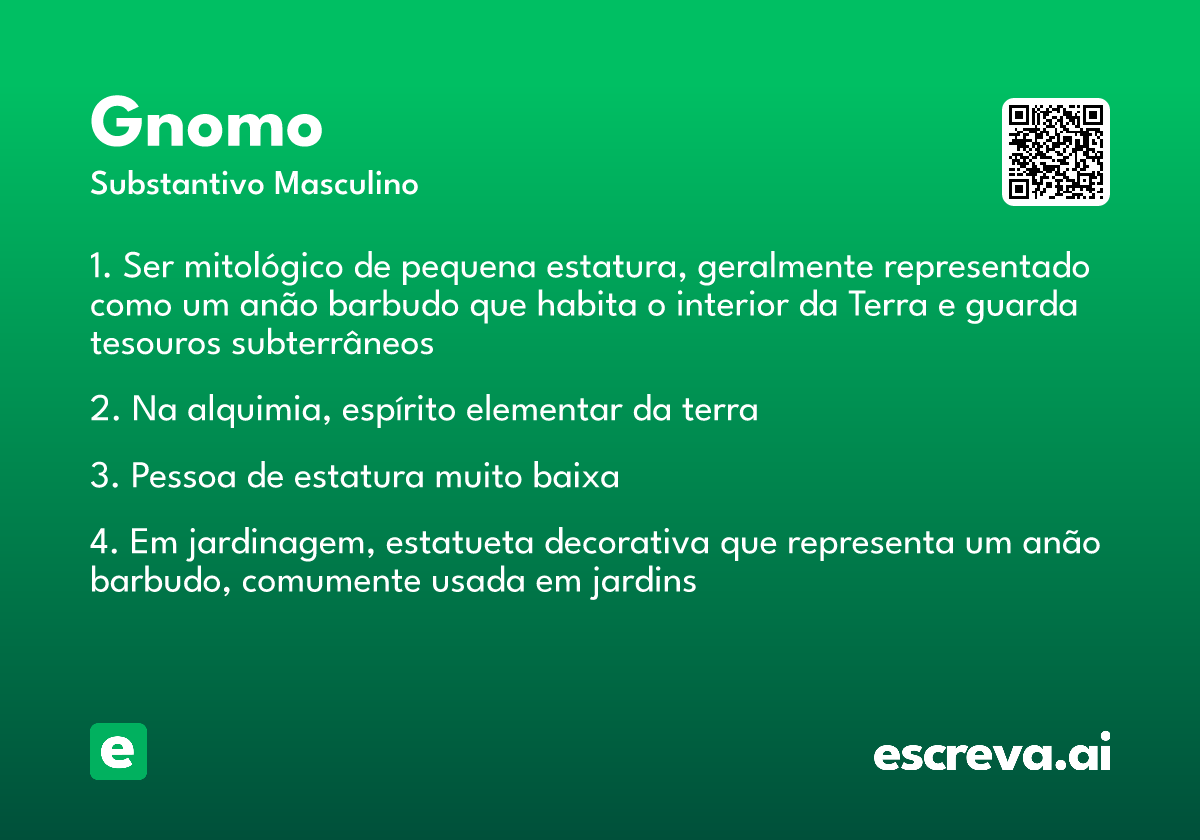 Gnomo

Substantivo Masculino

1. Ser mitológico de pequena estatura, geralmente representado como um anão barbudo que habita o interior da Terra e guarda tesouros subterrâneos

2. Na alquimia, espírito elementar da terra

3. Pessoa de estatura muito baixa

4. Em jardinagem, estatueta decorativa que representa um anão barbudo, comumente usada em jardins

e

escreva.ai